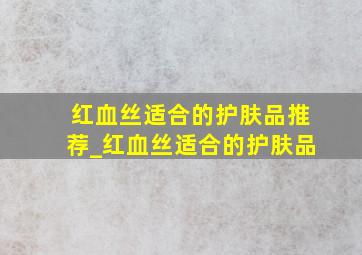 红血丝适合的护肤品推荐_红血丝适合的护肤品